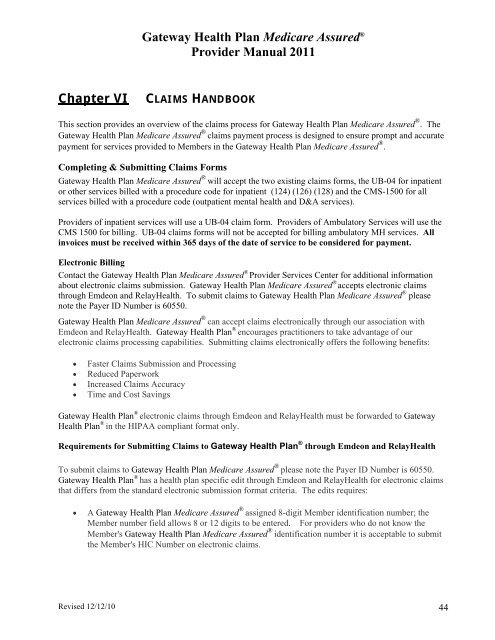 Gateway Health Plan Medicare Assured®
Provider Manual 2011

Chapter VI CLAIMS HANDBOOK

This section provides an overview of the claims process for Gateway Health Plan Medicare Assured®. The Gateway Health Plan Medicare Assured® claims payment process is designed to ensure prompt and accurate payment for services provided to Members in the Gateway Health Plan Medicare Assured®.

Completing & Submitting Claims Forms
Gateway Health Plan Medicare Assured® will accept the two existing claims forms, the UB-04 for inpatient or other services billed with a procedure code for inpatient (124) (126) (128) and the CMS-1500 for all services billed with a procedure code (outpatient mental health and D&A services).

Providers of inpatient services will use a UB-04 claim form. Providers of Ambulatory Services will use the CMS 1500 for billing. UB-04 claims forms will not be accepted for billing ambulatory MH services. All invoices must be received within 365 days of the date of service to be considered for payment.

Electronic Billing
Contact the Gateway Health Plan Medicare Assured® Provider Services Center for additional information about electronic claims submission. Gateway Health Plan Medicare Assured® accepts electronic claims through Emdeon and RelayHealth. To submit claims to Gateway Health Plan Medicare Assured® please note the Payer ID Number is 60550.

Gateway Health Plan Medicare Assured® can accept claims electronically through our association with Emdeon and RelayHealth. Gateway Health Plan® encourages practitioners to take advantage of our electronic claims processing capabilities. Submitting claims electronically offers the following benefits:

• Faster Claims Submission and Processing
• Reduced Paperwork
• Increased Claims Accuracy
• Time and Cost Savings

Gateway Health Plan® electronic claims through Emdeon and RelayHealth must be forwarded to Gateway Health Plan® in the HIPAA compliant format only.

Requirements for Submitting Claims to Gateway Health Plan® through Emdeon and RelayHealth

To submit claims to Gateway Health Plan Medicare Assured® please note the Payer ID Number is 60550. Gateway Health Plan® has a health plan specific edit through Emdeon and RelayHealth for electronic claims that differs from the standard electronic submission format criteria. The edits requires:

• A Gateway Health Plan Medicare Assured® assigned 8-digit Member identification number; the Member number field allows 8 or 12 digits to be entered. For providers who do not know the Member's Gateway Health Plan Medicare Assured® identification number it is acceptable to submit the Member's HIC Number on electronic claims.

Revised 12/12/10
44